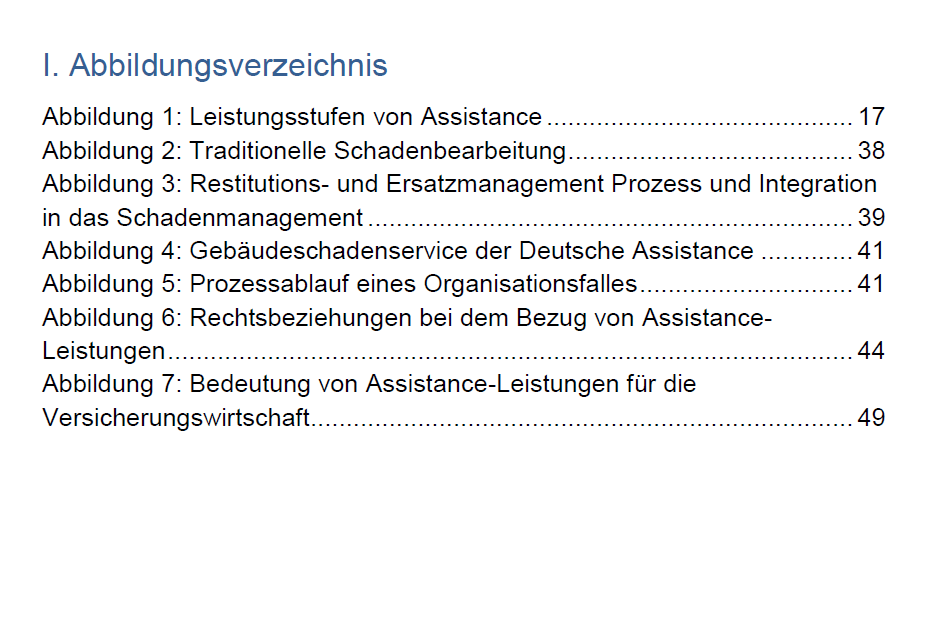 I. Abbildungsverzeichnis

Abbildung 1: Leistungsstufen von Assistance 17
Abbildung 2: Traditionelle Schadenbearbeitung 38
Abbildung 3: Restitutions- und Ersatzmanagement Prozess und Integration in das Schadenmanagement 39
Abbildung 4: Gebäudeschadenservice der Deutsche Assistance 41
Abbildung 5: Prozessablauf eines Organisationsfalles 41
Abbildung 6: Rechtsbeziehungen bei dem Bezug von Assistance-Leistungen 44
Abbildung 7: Bedeutung von Assistance-Leistungen für die Versicherungswirtschaft 49